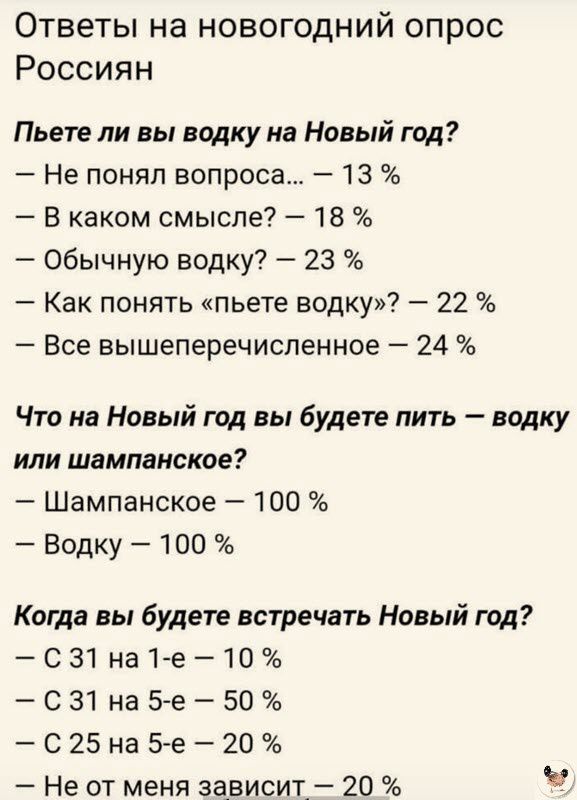 Ответы на новогодний опрос Россиян

Пьете ли вы водку на Новый год?
— Не понял вопроса... — 13 %
— В каком смысле? — 18 %
— Обычную водку? — 23 %
— Как понять «пьете водку»? — 22 %
— Все вышеперечисленное — 24 %

Что на Новый год вы будете пить — водку или шампанское?
— Шампанское — 100 %
— Водку — 100 %

Когда вы будете встречать Новый год?
— С 31 на 1-е — 10 %
— С 31 на 5-е — 50 %
— С 25 на 5-е — 20 %
— Не от меня зависит — 20 %